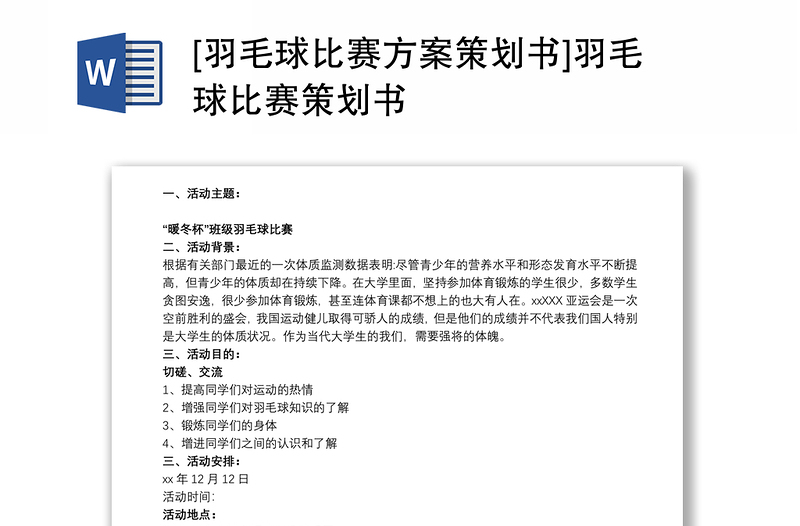 W

[羽毛球比赛方案策划书]羽毛球比赛策划书

一、活动主题：

“暖冬杯”班级羽毛球比赛
二、活动背景：
根据有关部门最近的一次体质监测数据表明:尽管青少年的营养水平和形态发育水平不断提高，但青少年的体质却在持续下降。在大学里面，坚持参加体育锻炼的学生很少，多数学生贪图安逸，很少参加体育锻炼，甚至连体育课都不想上的也大有人在。xxXXX 亚运会是一次空前胜利的盛会，我国运动健儿取得可骄人的成绩，但是他们的成绩并不代表我们国人特别是大学生的体质状况。作为当代大学生的我们，需要强将的体魄。
三、活动目的：
切磋、交流
1、提高同学们对运动的热情
2、增强同学们对羽毛球知识的了解
3、锻炼同学们的身体
4、增进同学们之间的认识和了解
三、活动安排：
xx 年 12 月 12 日
活动时间:
活动地点：